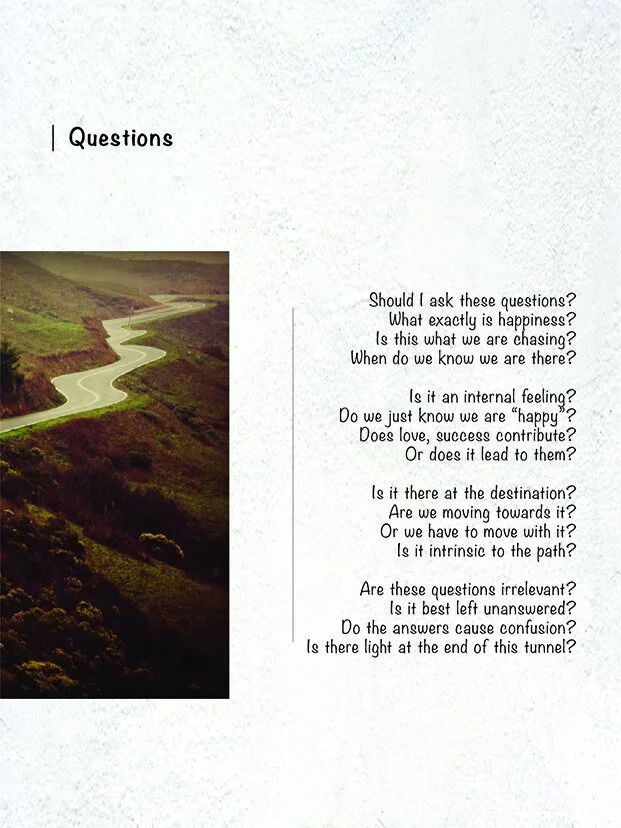 Questions

Should I ask these questions?
What exactly is happiness?
Is this what we are chasing?
When do we know we are there?

Is it an internal feeling?
Do we just know we are "happy"?
Does love, success contribute?
Or does it lead to them?

Is it there at the destination?
Are we moving towards it?
Or we have to move with it?
Is it intrinsic to the path?

Are these questions irrelevant?
Is it best left unanswered?
Do the answers cause confusion?
Is there light at the end of this tunnel?